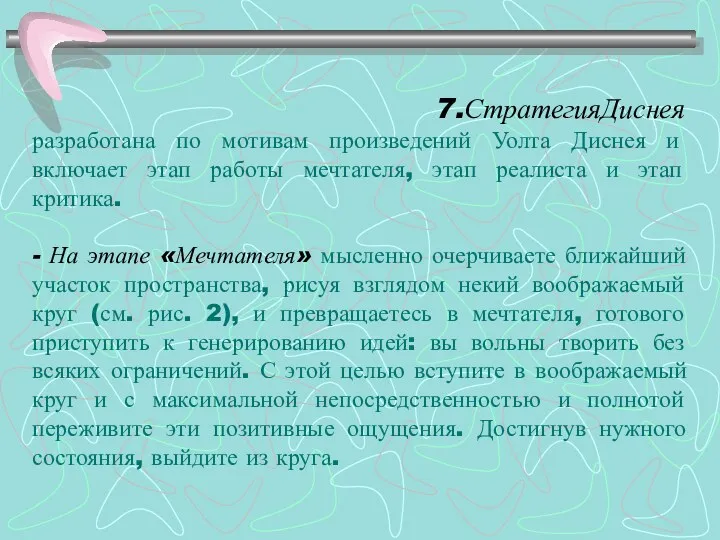 7.СтратегияДиснея разработана по мотивам произведений Уолта Диснея и включает этап работы мечтателя, этап реалиста и этап критика.

- На этапе «Мечтателя» мысленно очерчиваете ближайший участок пространства, рисуя взглядом некий воображаемый круг (см. рис. 2), и превращаетесь в мечтателя, готового приступить к генерированию идей: вы вольны творить без всяких ограничений. С этой целью вступите в воображаемый круг и с максимальной непосредственностью и полнотой переживите эти позитивные ощущения. Достигнув нужного состояния, выйдите из круга.